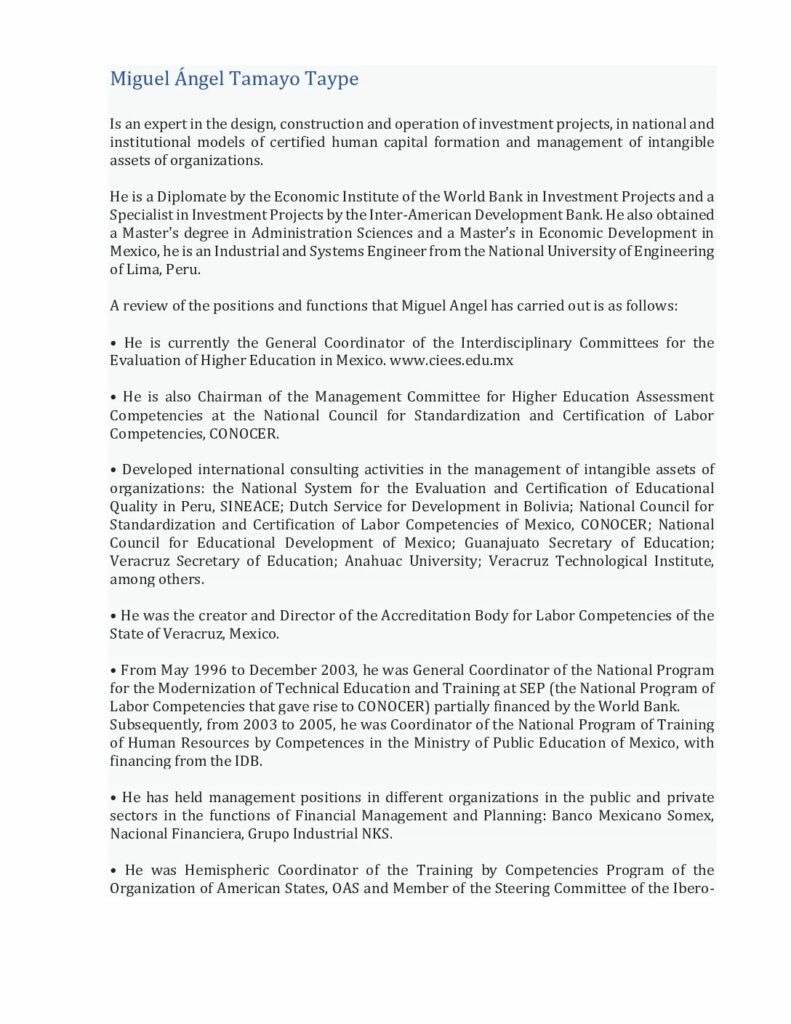 Miguel Ángel Tamayo Taype

Is an expert in the design, construction and operation of investment projects, in national and institutional models of certified human capital formation and management of intangible assets of organizations.

He is a Diplomate by the Economic Institute of the World Bank in Investment Projects and a Specialist in Investment Projects by the Inter-American Development Bank. He also obtained a Master's degree in Administration Sciences and a Master's in Economic Development in Mexico, he is an Industrial and Systems Engineer from the National University of Engineering of Lima, Peru.

A review of the positions and functions that Miguel Angel has carried out is as follows:

• He is currently the General Coordinator of the Interdisciplinary Committees for the Evaluation of Higher Education in Mexico. www.ciees.edu.mx

• He is also Chairman of the Management Committee for Higher Education Assessment Competencies at the National Council for Standardization and Certification of Labor Competencies, CONOCER.

• Developed international consulting activities in the management of intangible assets of organizations: the National System for the Evaluation and Certification of Educational Quality in Peru, SINEACE; Dutch Service for Development in Bolivia; National Council for Standardization and Certification of Labor Competencies of Mexico, CONOCER; National Council for Educational Development of Mexico; Guanajuato Secretary of Education; Veracruz Secretary of Education; Anahuac University; Veracruz Technological Institute, among others.

• He was the creator and Director of the Accreditation Body for Labor Competencies of the State of Veracruz, Mexico.

• From May 1996 to December 2003, he was General Coordinator of the National Program for the Modernization of Technical Education and Training at SEP (the National Program of Labor Competencies that gave rise to CONOCER) partially financed by the World Bank. Subsequently, from 2003 to 2005, he was Coordinator of the National Program of Training of Human Resources by Competences in the Ministry of Public Education of Mexico, with financing from the IDB.

• He has held management positions in different organizations in the public and private sectors in the functions of Financial Management and Planning: Banco Mexicano Somex, Nacional Financiera, Grupo Industrial NKS.

• He was Hemispheric Coordinator of the Training by Competencies Program of the Organization of American States, OAS and Member of the Steering Committee of the Ibero-